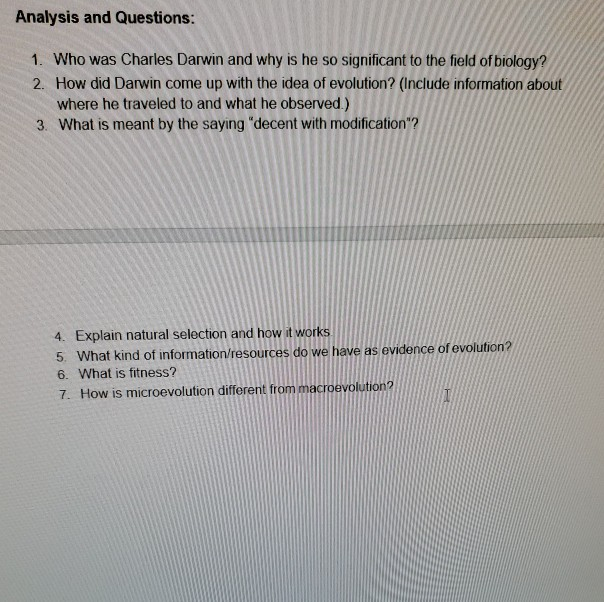 Analysis and Questions:

1. Who was Charles Darwin and why is he so significant to the field of biology?
2. How did Darwin come up with the idea of evolution? (Include information about where he traveled to and what he observed.)
3. What is meant by the saying "decent with modification"?

4. Explain natural selection and how it works.
5. What kind of information/resources do we have as evidence of evolution?
6. What is fitness?
7. How is microevolution different from macroevolution?